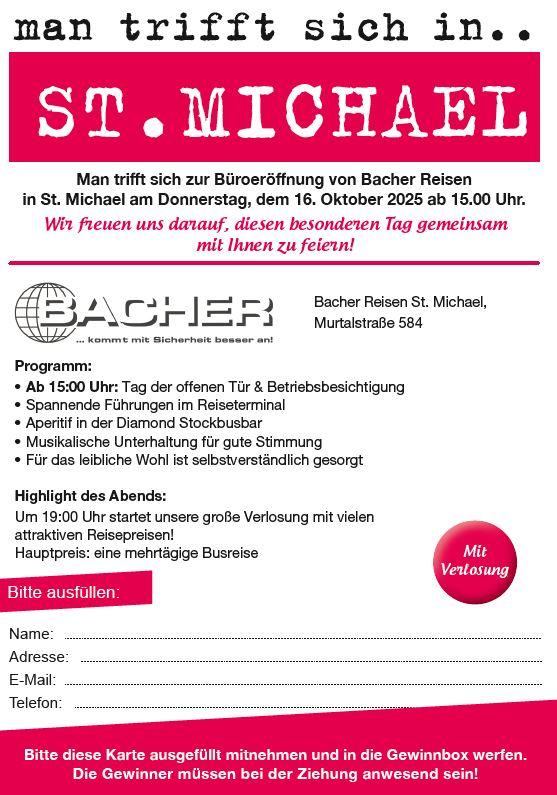 man trifft sich in..

ST. MICHAEL

Man trifft sich zur Büroeröffnung von Bacher Reisen in St. Michael am Donnerstag, dem 16. Oktober 2025 ab 15.00 Uhr.

Wir freuen uns darauf, diesen besonderen Tag gemeinsam mit Ihnen zu feiern!

BACHER
... kommt mit Sicherheit besser an!

Bacher Reisen St. Michael,
Murtalstraße 584

Programm:
• Ab 15:00 Uhr: Tag der offenen Tür & Betriebsbesichtigung
• Spannende Führungen im Reiseterminal
• Aperitif in der Diamond Stockbusbar
• Musikalische Unterhaltung für gute Stimmung
• Für das leibliche Wohl ist selbstverständlich gesorgt

Highlight des Abends:
Um 19:00 Uhr startet unsere große Verlosung mit vielen attraktiven Reisepreisen!
Hauptpreis: eine mehrtägige Busreise

Mit Verlosung

Bitte ausfüllen:

Name:
Adresse:
E-Mail:
Telefon:

Bitte diese Karte ausgefüllt mitnehmen und in die Gewinnbox werfen.
Die Gewinner müssen bei der Ziehung anwesend sein!